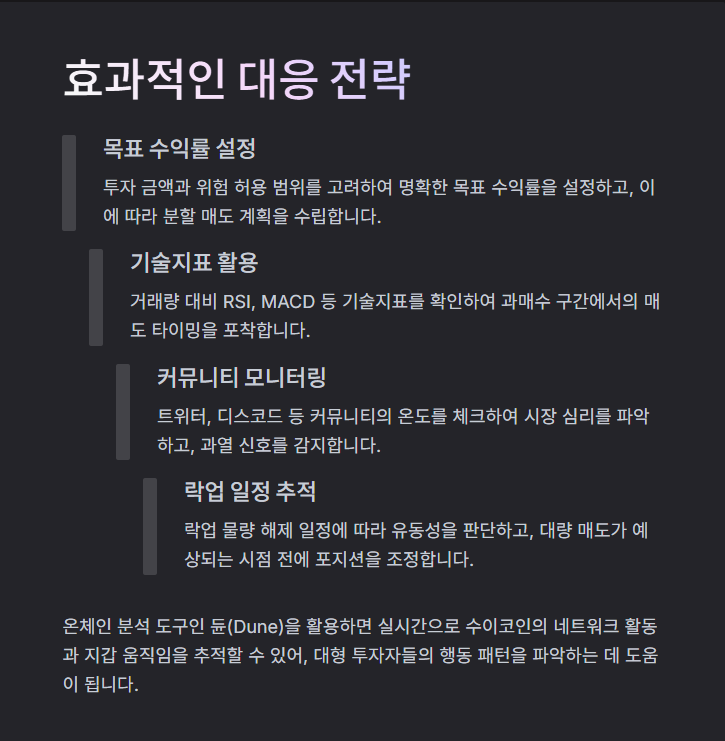 효과적인 대응 전략

목표 수익률 설정

투자 금액과 위험 허용 범위를 고려하여 명확한 목표 수익률을 설정하고, 이에 따라 분할 매도 계획을 수립합니다.

기술지표 활용

거래량 대비 RSI, MACD 등 기술지표를 확인하여 과매수 구간에서의 매도 타이밍을 포착합니다.

커뮤니티 모니터링

트위터, 디스코드 등 커뮤니티의 온도를 체크하여 시장 심리를 파악하고, 과열 신호를 감지합니다.

락업 일정 추적

락업 물량 해제 일정에 따라 유동성을 판단하고, 대량 매도가 예상되는 시점 전에 포지션을 조정합니다.

온체인 분석 도구인 듄(Dune)을 활용하면 실시간으로 수이코인의 네트워크 활동과 지갑 움직임을 추적할 수 있어, 대형 투자자들의 행동 패턴을 파악하는 데 도움이 됩니다.